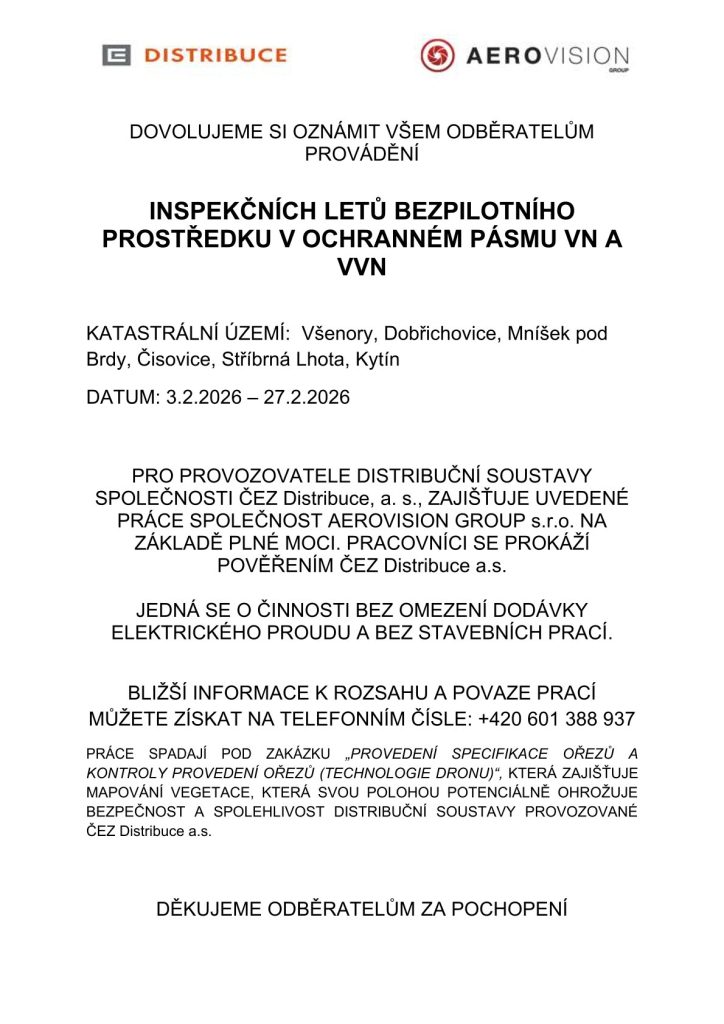 DISTRIBUCE

AEROVISION GROUP

DOVOLUJEME SI OZNÁMIT VŠEM ODBĚRATELŮM PROVÁDĚNÍ

INSPEKČNÍCH LETŮ BEZPILOTNÍHO PROSTŘEDKU V OCHRANNÉM PÁSMU VN A VVN

KATASTRÁLNÍ ÚZEMÍ: Všenory, Dobřichovice, Mníšek pod Brdy, Čisovice, Stříbrná Lhota, Kytín

DATUM: 3.2.2026 – 27.2.2026

PRO PROVOZOVATELE DISTRIBUČNÍ SOUSTAVY SPOLEČNOSTI ČEZ Distribuce, a. s., ZAJIŠŤUJE UVEDENÉ PRÁCE SPOLEČNOST AEROVISION GROUP s.r.o. NA ZÁKLADĚ PLNÉ MOCI. PRACOVNÍCI SE PROKÁŽÍ POVĚŘENÍM ČEZ Distribuce a.s.

JEDNÁ SE O ČINNOSTI BEZ OMEZENÍ DODÁVKY ELEKTRICKÉHO PROUDU A BEZ STAVEBNÍCH PRACÍ.

BLIŽŠÍ INFORMACE K ROZSAHU A POVAZE PRACÍ MŮŽETE ZÍSKAT NA TELEFONNÍM ČÍSLE: +420 601 388 937

PRÁCE SPADAJÍ POD ZAKÁZKU „PROVEDENÍ SPECIFIKACE OŘEZŮ A KONTROLY PROVEDENÍ OŘEZŮ (TECHNOLOGIE DRONU)“, KTERÁ ZAJIŠŤUJE MAPOVÁNÍ VEGETACE, KTERÁ SVOU POLOHOU POTENCIÁLNĚ OHROŽUJE BEZPEČNOST A SPOLEHLIVOST DISTRIBUČNÍ SOUSTAVY PROVOZOVANÉ ČEZ Distribuce a.s.

DĚKUJEME ODBĚRATELŮM ZA POCHOPENÍ